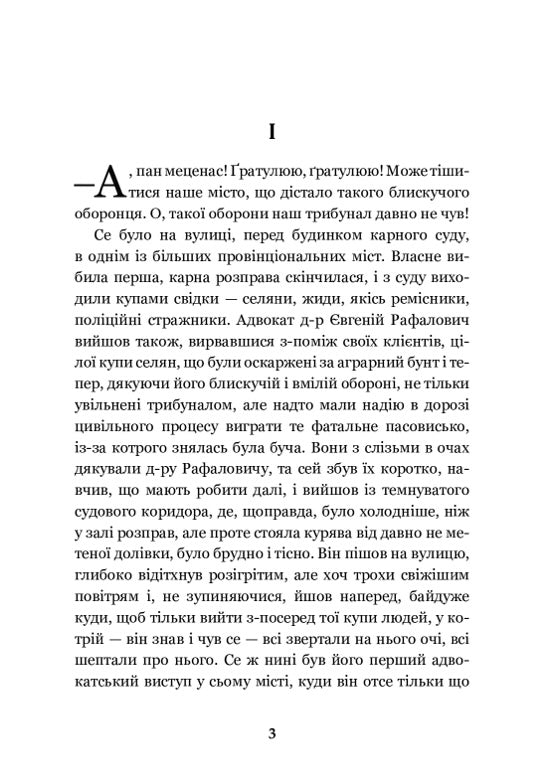 I

—А, пан меценас! Ґратулюю, ґратулюю! Може тішитися наше місто, що дістало такого блискучого оборонця. О, такої оборони наш трибунал давно не чув!

Се було на вулиці, перед будинком карного суду, в однім із більших провінціональних міст. Власне вибила перша, карна розправа скінчилася, і з суду виходили купами свідки — селяни, жиди, якісь ремісники, поліційні стражники. Адвокат д-р Євгеній Рафалович вийшов також, вирвавшися з-поміж своїх клієнтів, цілої купи селян, що були оскаржені за аграрний бунт і тепер, дякуючи його блискучій і вмілій обороні, не тільки увільнені трибуналом, але надто мали надію в дорозі цивільного процесу виграти те фатальне пасовисько, із-за котрого знялась була буча. Вони з слізьми в очах дякували д-ру Рафаловичу, та сей збув їх коротко, навчив, що мають робити далі, і вийшов із темнуватого судового коридора, де, щоправда, було холодніше, ніж у залі розправ, але проте стояла курява від давно не метеної долівки, було брудно і тісно. Він пішов на вулицю, глибоко відітхнув розігрітим, але хоч трохи свіжішим повітрям і, не зупиняючися, йшов наперед, байдуже куди, щоб тільки вийти з-посеред тої купи людей, у котрій — він знав і чув се — всі звертали на нього очі, всі шептали про нього. Се ж нині був його перший адвокатський виступ у сьому місті, куди він отсе тільки що

3